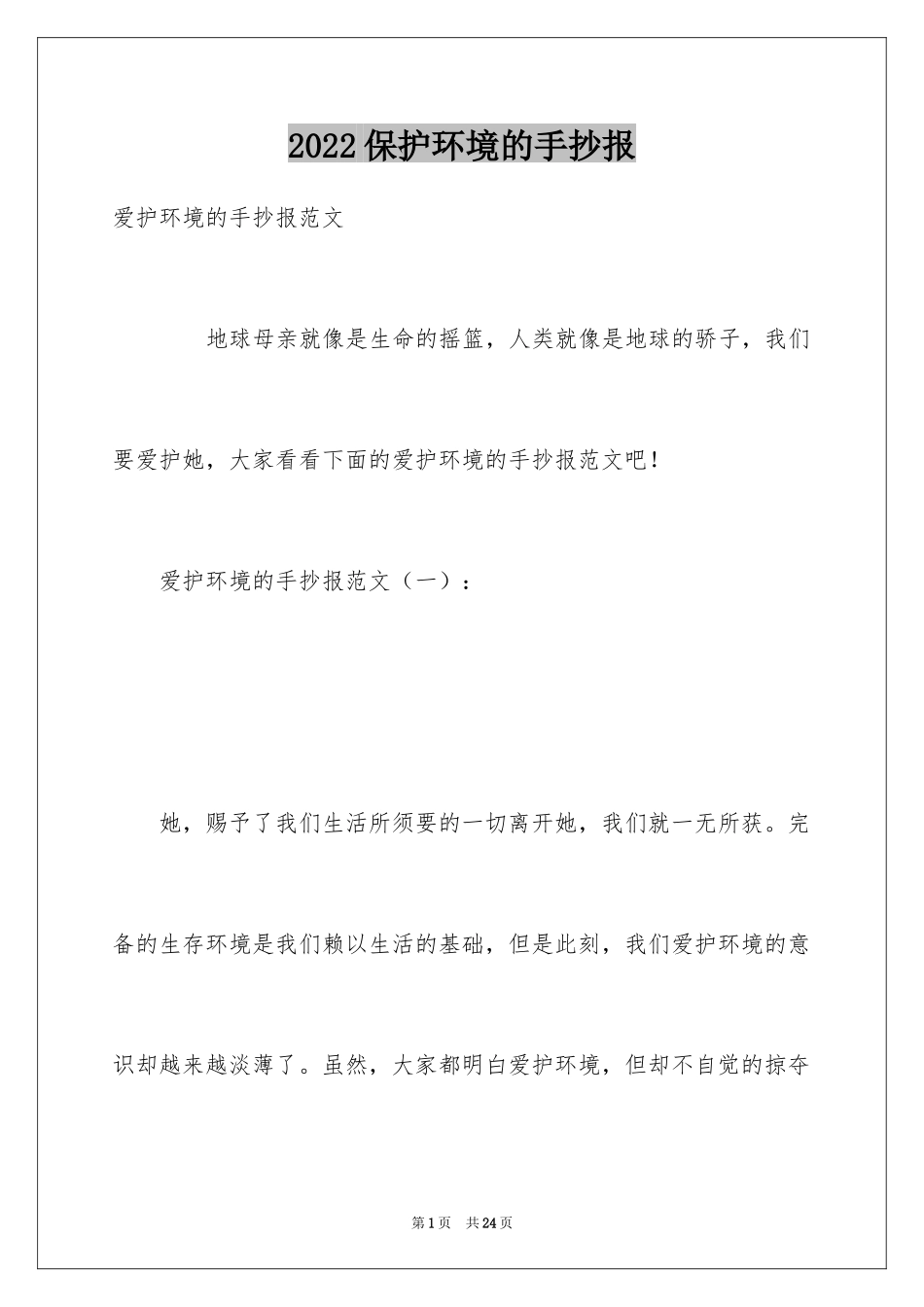 2022保护环境的手抄报

爱护环境的手抄报范文

地球母亲就像是生命的摇篮，人类就像是地球的骄子，我们要爱护她，大家看看下面的爱护环境的手抄报范文吧！

爱护环境的手抄报范文（一）：

她，赐予了我们生活所须要的一切离开她，我们就一无所获。完备的生存环境是我们赖以生活的基础，但是此刻，我们爱护环境的意识却越来越淡薄了。虽然，大家都明白爱护环境，但却不自觉的掠夺

第1页　共24页